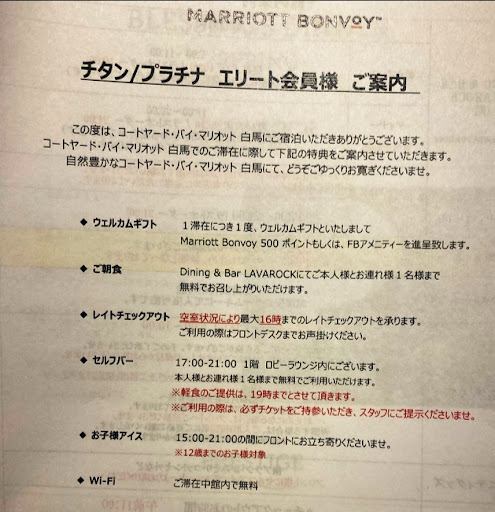 MARRIOTT BONVOY™

チタン/プラチナ エリート会員様 ご案内

この度は、コートヤード・バイ・マリオット 白馬にご宿泊いただきありがとうございます。
コートヤード・バイ・マリオット 白馬でのご滞在に際して下記の特典をご案内させていただきます。
自然豊かなコートヤード・バイ・マリオット 白馬にて、どうぞごゆっくりお寛ぎくださいませ。

◆ ウェルカムギフト 1滞在につき1度、ウェルカムギフトといたしまして
Marriott Bonvoy 500ポイントもしくは、FBアメニティーを進呈致します。

◆ ご朝食 Dining & Bar LAVAROCKにてご本人様とお連れ様1名様まで
無料でお召し上がりいただけます。

◆ レイトチェックアウト 空室状況により最大16時までのレイトチェックアウトを承ります。
ご利用の際はフロントデスクまでお声掛けください。

◆ セルフバー 17:00-21:00 1階 ロビーラウンジ内にございます。
本人様とお連れ様1名様まで無料でご利用いただけます。
※軽食のご提供は、19時までとさせて頂きます。
※ご利用の際は、必ずチケットをご持参いただき、スタッフにご提示くださいませ。

◆ お子様アイス 15:00-21:00の間にフロントにお立ち寄りくださいませ。
※12歳までのお子様対象

◆ Wi-Fi ご滞在中館内で無料